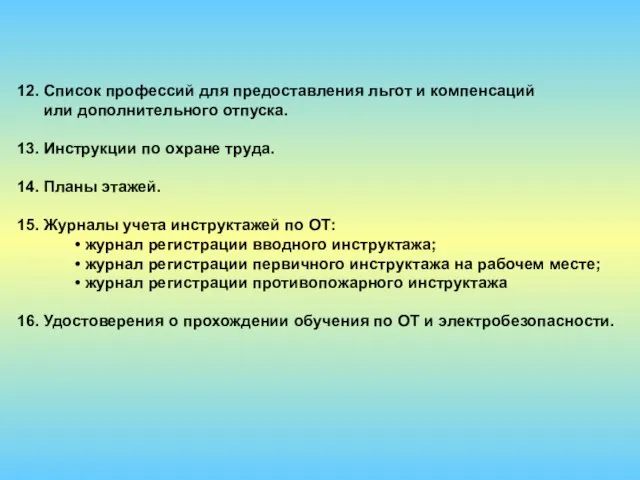 12. Список профессий для предоставления льгот и компенсаций или дополнительного отпуска.

13. Инструкции по охране труда.

14. Планы этажей.

15. Журналы учета инструктажей по ОТ:
• журнал регистрации вводного инструктажа;
• журнал регистрации первичного инструктажа на рабочем месте;
• журнал регистрации противопожарного инструктажа

16. Удостоверения о прохождении обучения по ОТ и электробезопасности.